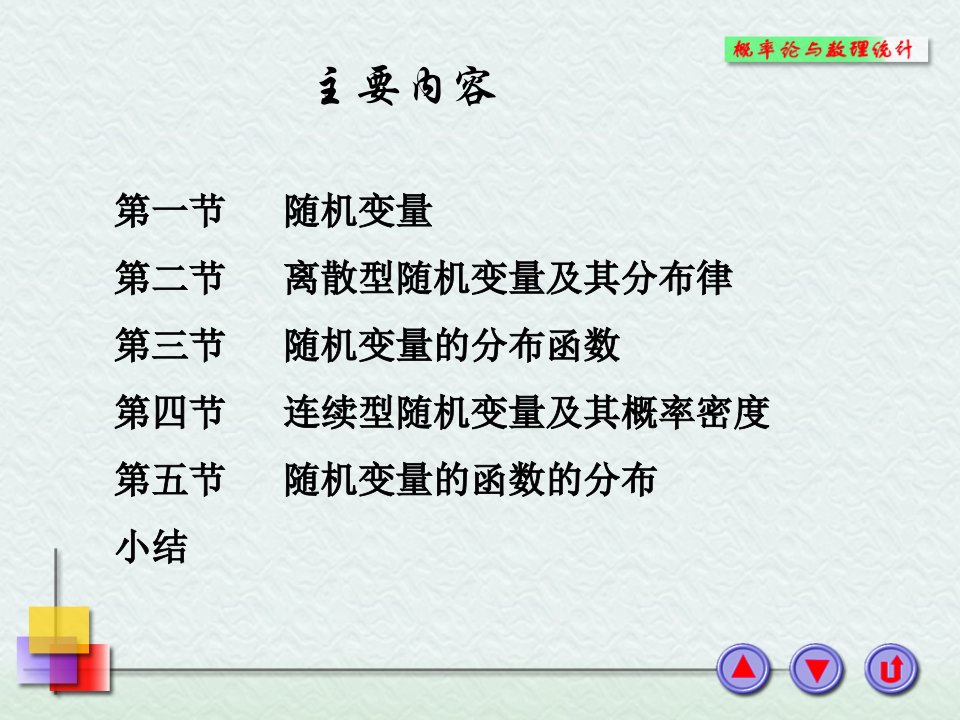 概率论与数理统计

主要内容

第一节　随机变量
第二节　离散型随机变量及其分布律
第三节　随机变量的分布函数
第四节　连续型随机变量及其概率密度
第五节　随机变量的函数的分布
小结